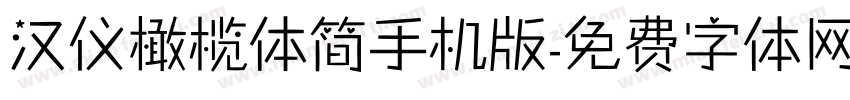 汉仪橄榄体简手机版-免费字体网